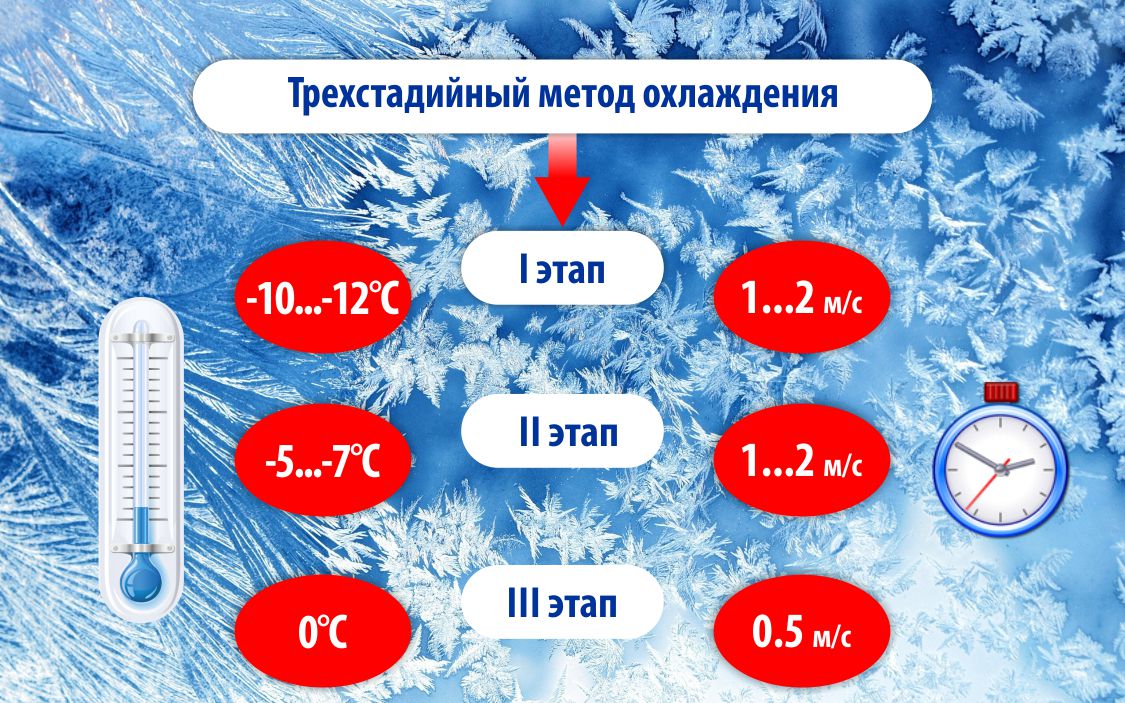 Трехстадийный метод охлаждения

-10...-12℃

I этап

1...2 м/с

-5...-7℃

II этап

1...2 м/с

0℃

III этап

0.5 м/с